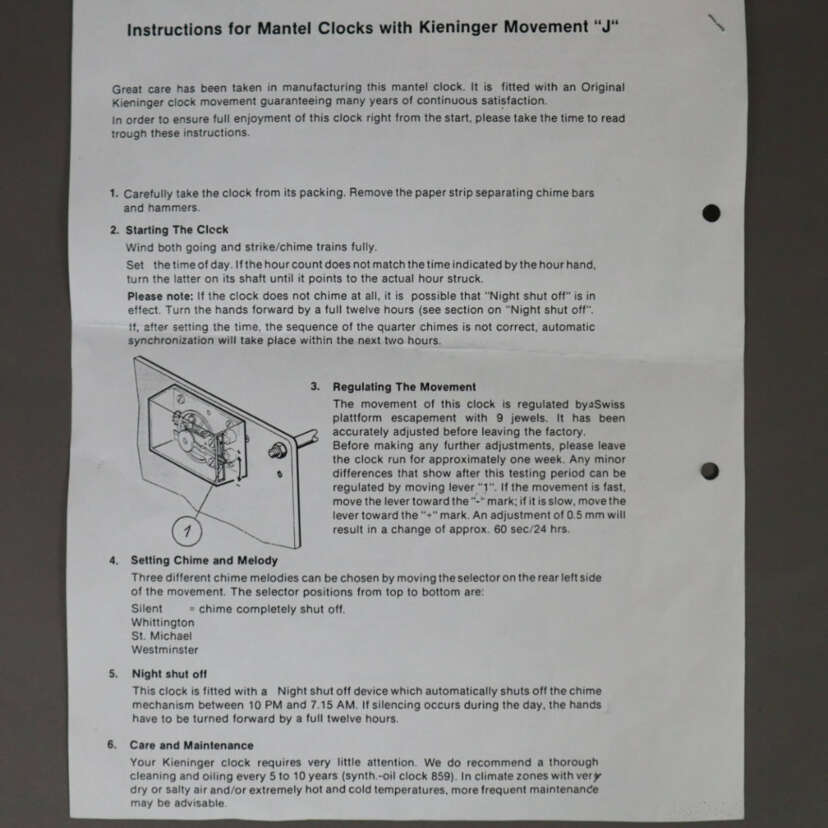 Instructions for Mantel Clocks with Kieninger Movement "J"

Great care has been taken in manufacturing this mantel clock. It is fitted with an Original Kieninger clock movement guaranteeing many years of continuous satisfaction.
In order to ensure full enjoyment of this clock right from the start, please take the time to read trough these instructions.

1. Carefully take the clock from its packing. Remove the paper strip separating chime bars and hammers.

2. Starting The Clock
Wind both going and strike/chime trains fully.
Set the time of day. If the hour count does not match the time indicated by the hour hand, turn the latter on its shaft until it points to the actual hour struck.
Please note: If the clock does not chime at all, it is possible that "Night shut off" is in effect. Turn the hands forward by a full twelve hours (see section on "Night shut off".
If, after setting the time, the sequence of the quarter chimes is not correct, automatic synchronization will take place within the next two hours.

1

3. Regulating The Movement
The movement of this clock is regulated by a Swiss plattform escapement with 9 jewels. It has been accurately adjusted before leaving the factory.
Before making any further adjustments, please leave the clock run for approximately one week. Any minor differences that show after this testing period can be regulated by moving lever "1". If the movement is fast, move the lever toward the "-" mark; if it is slow, move the lever toward the "+" mark. An adjustment of 0.5 mm will result in a change of approx. 60 sec/24 hrs.

4. Setting Chime and Melody
Three different chime melodies can be chosen by moving the selector on the rear left side of the movement. The selector positions from top to bottom are:
Silent = chime completely shut off.
Whittington
St. Michael
Westminster

5. Night shut off
This clock is fitted with a Night shut off device which automatically shuts off the chime mechanism between 10 PM and 7.15 AM. If silencing occurs during the day, the hands have to be turned forward by a full twelve hours.

6. Care and Maintenance
Your Kieninger clock requires very little attention. We do recommend a thorough cleaning and oiling every 5 to 10 years (synth.-oil clock 859). In climate zones with very dry or salty air and/or extremely hot and cold temperatures, more frequent maintenance may be advisable.